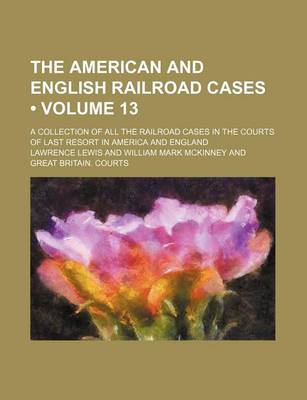 THE AMERICAN AND ENGLISH RAILROAD CASES • VOLUME 13

A COLLECTION OF ALL THE RAILROAD CASES IN THE COURTS OF LAST RESORT IN AMERICA AND ENGLAND

LAWRENCE LEWIS AND WILLIAM MARK MCKINNEY AND GREAT BRITAIN. COURTS